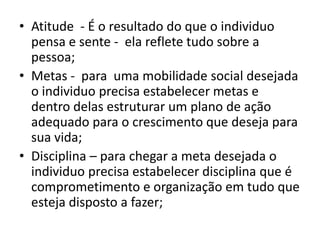 • Atitude - É o resultado do que o individuo pensa e sente - ela reflete tudo sobre a pessoa;

• Metas - para uma mobilidade social desejada o individuo precisa estabelecer metas e dentro delas estruturar um plano de ação adequado para o crescimento que deseja para sua vida;

• Disciplina – para chegar a meta desejada o individuo precisa estabelecer disciplina que é comprometimento e organização em tudo que esteja disposto a fazer;